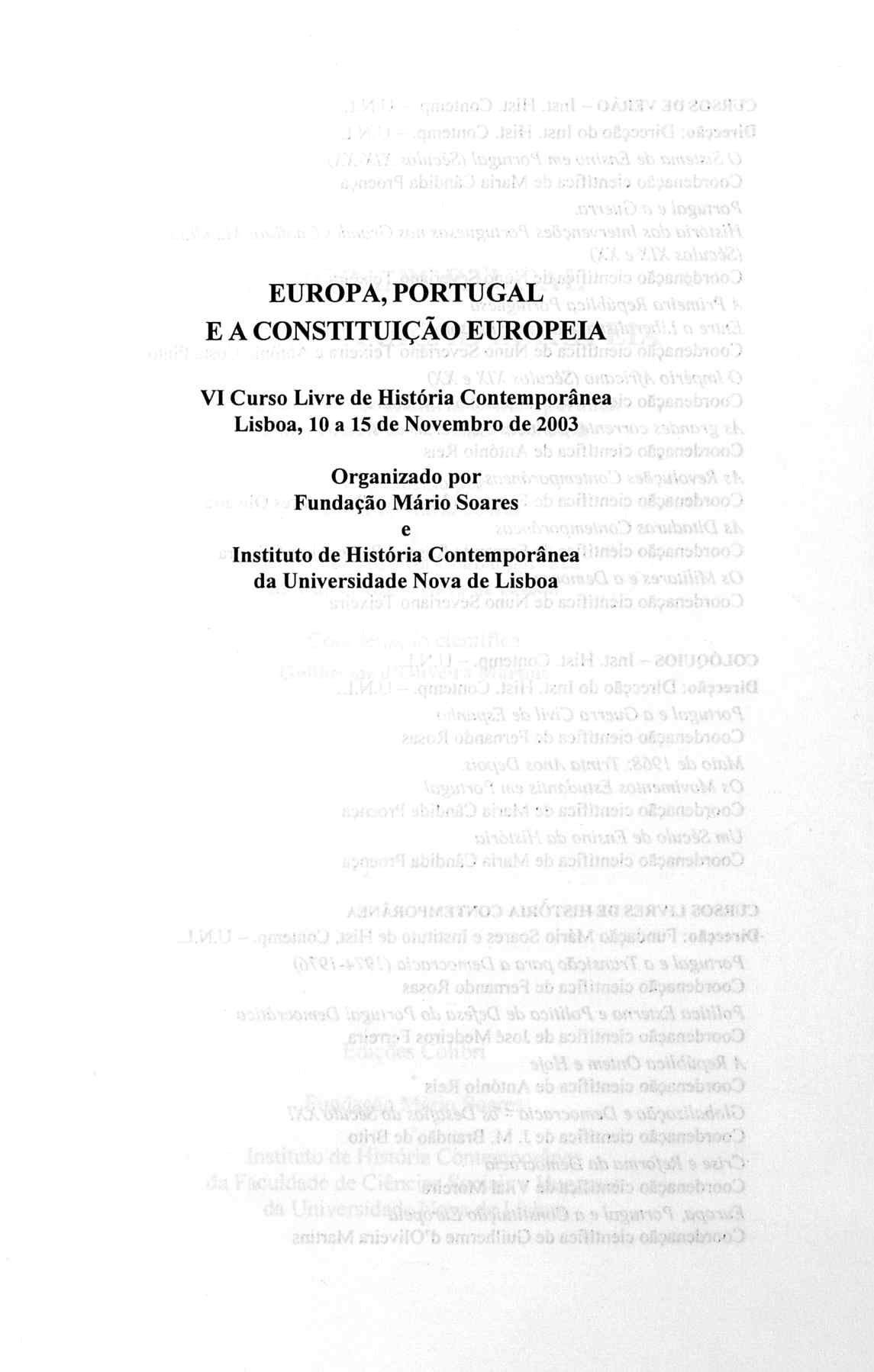 EUROPA, PORTUGAL
E A CONSTITUIÇÃO EUROPEIA

VI Curso Livre de História Contemporânea
Lisboa, 10 a 15 de Novembro de 2003

Organizado por
Fundação Mário Soares
e
Instituto de História Contemporânea
da Universidade Nova de Lisboa